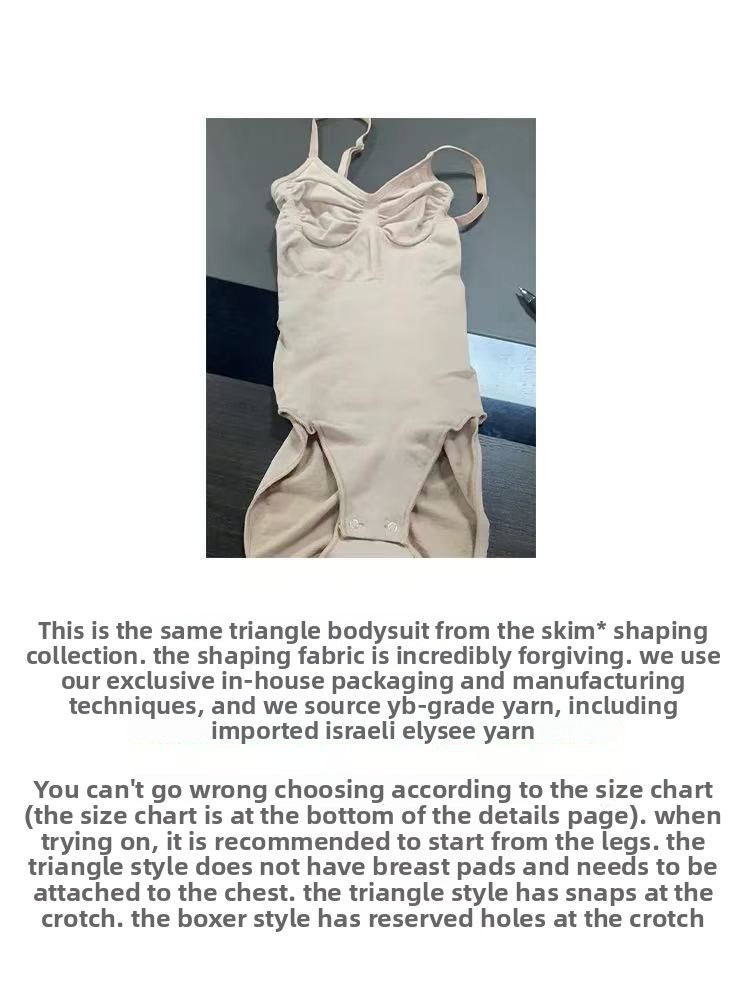 This is the same triangle bodysuit from the skim* shaping collection. the shaping fabric is incredibly forgiving. we use our exclusive in-house packaging and manufacturing techniques, and we source yb-grade yarn, including imported israeli elysee yarn

You can't go wrong choosing according to the size chart (the size chart is at the bottom of the details page). when trying on, it is recommended to start from the legs. the triangle style does not have breast pads and needs to be attached to the chest. the triangle style has snaps at the crotch. the boxer style has reserved holes at the crotch